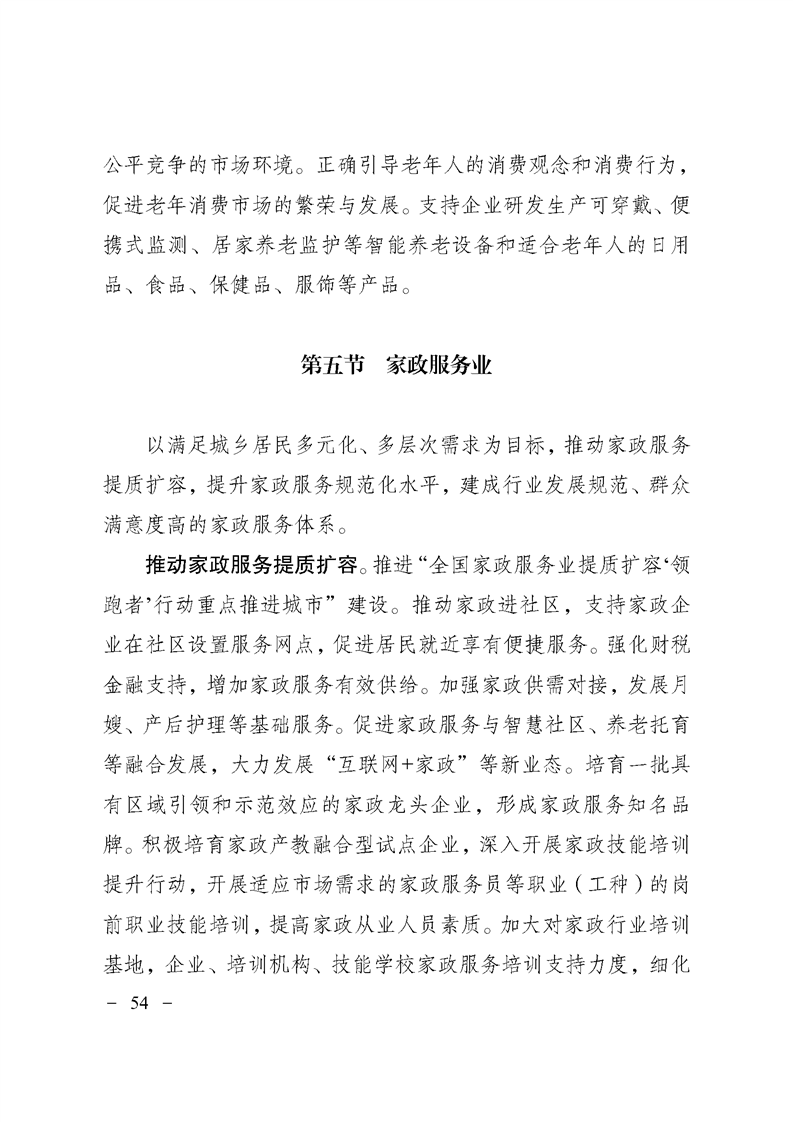 公平竞争的市场环境。正确引导老年人的消费观念和消费行为，促进老年消费市场的繁荣与发展。支持企业研发生产可穿戴、便携式监测、居家养老监护等智能养老设备和适合老年人的日用品、食品、保健品、服饰等产品。

第五节　家政服务业

以满足城乡居民多元化、多层次需求为目标，推动家政服务提质扩容，提升家政服务规范化水平，建成行业发展规范、群众满意度高的家政服务体系。

推动家政服务提质扩容。推进“全国家政服务业提质扩容‘领跑者’行动重点推进城市”建设。推动家政进社区，支持家政企业在社区设置服务网点，促进居民就近享有便捷服务。强化财税金融支持，增加家政服务有效供给。加强家政供需对接，发展月嫂、产后护理等基础服务。促进家政服务与智慧社区、养老托育等融合发展，大力发展“互联网+家政”等新业态。培育一批具有区域引领和示范效应的家政龙头企业，形成家政服务知名品牌。积极培育家政产教融合型试点企业，深入开展家政技能培训提升行动，开展适应市场需求的家政服务员等职业（工种）的岗前职业技能培训，提高家政从业人员素质。加大对家政行业培训基地，企业、培训机构、技能学校家政服务培训支持力度，细化

－ 54 －